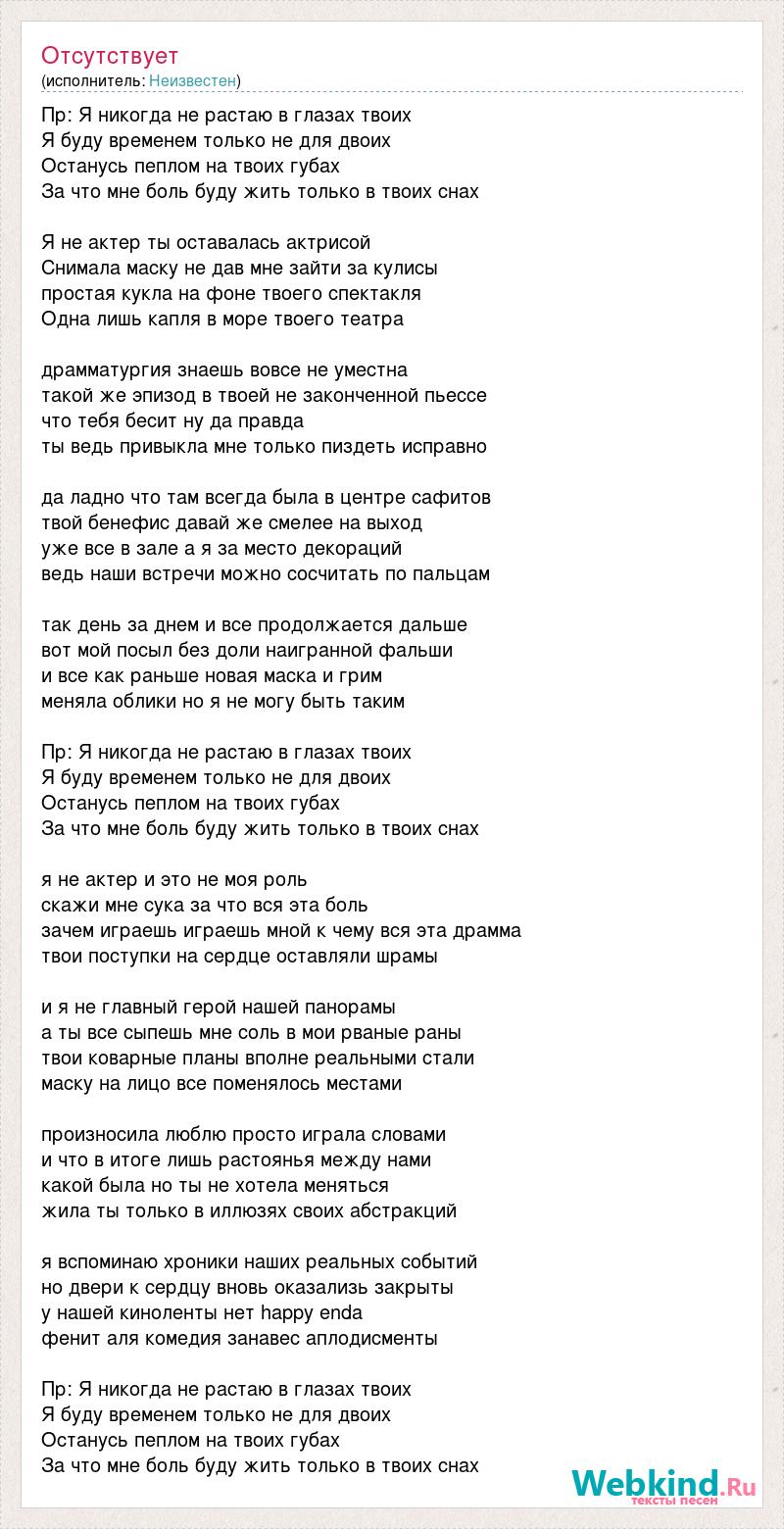 Отсутствует
(исполнитель: Неизвестен)

Пр: Я никогда не растаю в глазах твоих
Я буду временем только не для двоих
Останусь пеплом на твоих губах
За что мне боль буду жить только в твоих снах

Я не актер ты оставалась актрисой
Снимала маску не дав мне зайти за кулисы
простая кукла на фоне твоего спектакля
Одна лишь капля в море твоего театра

драмматургия знаешь вовсе не уместна
такой же эпизод в твоей не законченной пьессе
что тебя бесит ну да правда
ты ведь привыкла мне только пиздеть исправно

да ладно что там всегда была в центре сафитов
твой бенефис давай же смелее на выход
уже все в зале а я за место декораций
ведь наши встречи можно сосчитать по пальцам

так день за днем и все продолжается дальше
вот мой посыл без доли наигранной фальши
и все как раньше новая маска и грим
меняла облики но я не могу быть таким

Пр: Я никогда не растаю в глазах твоих
Я буду временем только не для двоих
Останусь пеплом на твоих губах
За что мне боль буду жить только в твоих снах

я не актер и это не моя роль
скажи мне сука за что вся эта боль
зачем играешь играешь мной к чему вся эта драмма
твои поступки на сердце оставляли шрамы

и я не главный герой нашей панорамы
а ты все сыпешь мне соль в мои рваные раны
твои коварные планы вполне реальными стали
маску на лицо все поменялось местами

произносила люблю просто играла словами
и что в итоге лишь растоянья между нами
какой была но ты не хотела меняться
жила ты только в иллюзях своих абстракций

я вспоминаю хроники наших реальных событий
но двери к сердцу вновь оказализь закрыты
у нашей киноленты нет happy enda
фенит аля комедия занавес аплодисменты

Пр: Я никогда не растаю в глазах твоих
Я буду временем только не для двоих
Останусь пеплом на твоих губах
За что мне боль буду жить только в твоих снах

Webkind.Ru
тексты песен